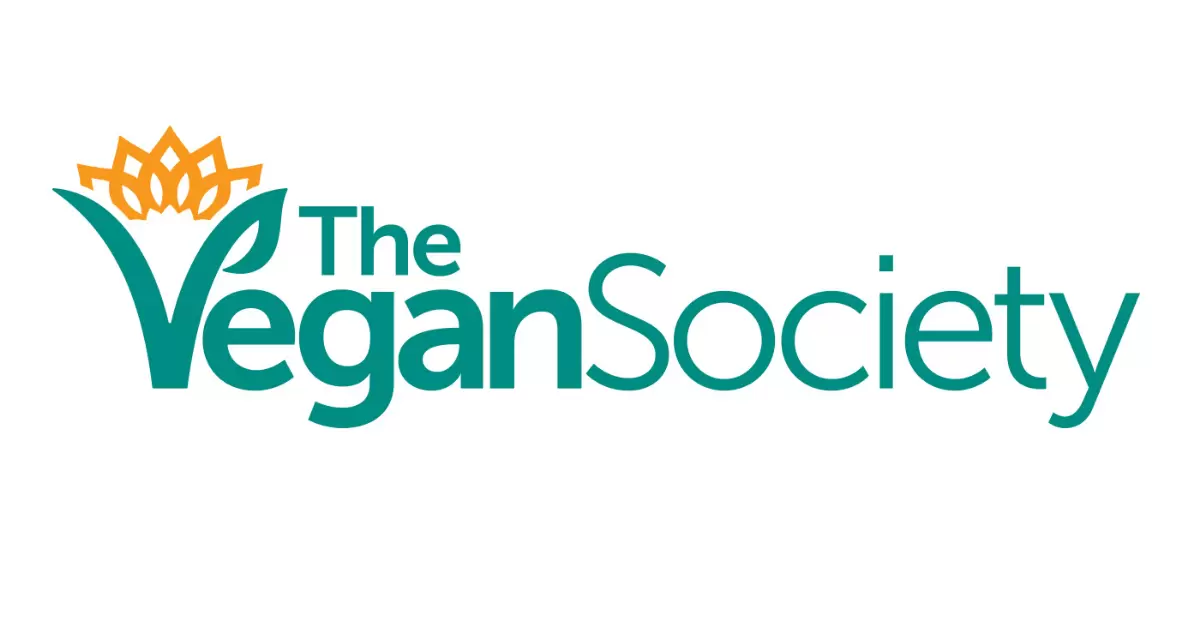 The
VeganSociety